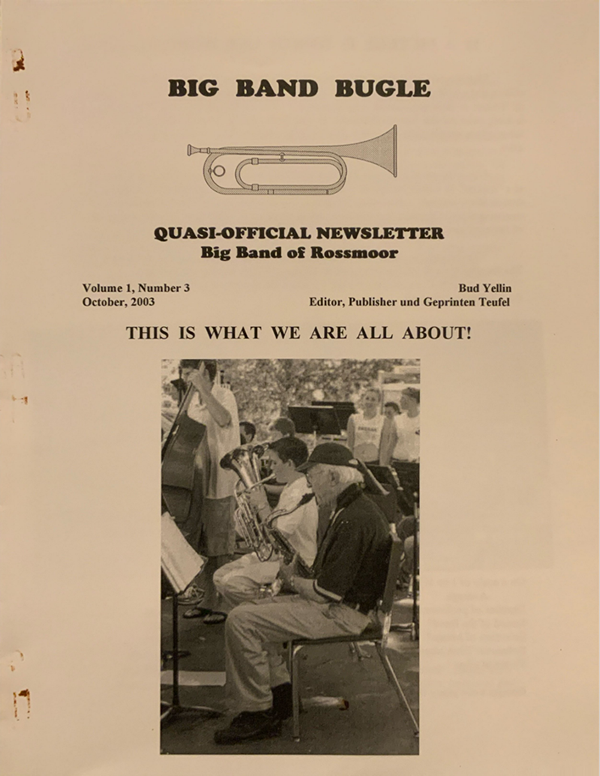 BIG BAND BUGLE

QUASI-OFFICIAL NEWSLETTER
Big Band of Rossmoor

Volume 1, Number 3
October, 2003

Bud Yellin
Editor, Publisher und Geprinten Teufel

THIS IS WHAT WE ARE ALL ABOUT!